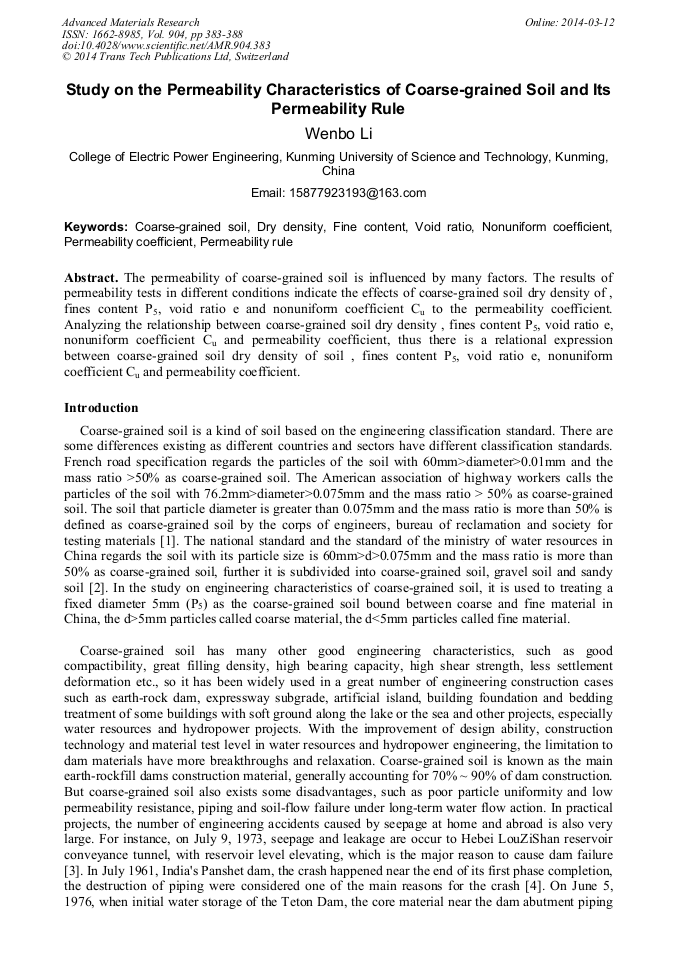 Advanced Materials Research
ISSN: 1662-8985, Vol. 904, pp 383-388
doi:10.4028/www.scientific.net/AMR.904.383
© 2014 Trans Tech Publications Ltd, Switzerland

Online: 2014-03-12

Study on the Permeability Characteristics of Coarse-grained Soil and Its Permeability Rule

Wenbo Li

College of Electric Power Engineering, Kunming University of Science and Technology, Kunming, China

Email: 15877923193@163.com

Keywords: Coarse-grained soil, Dry density, Fine content, Void ratio, Nonuniform coefficient, Permeability coefficient, Permeability rule

Abstract. The permeability of coarse-grained soil is influenced by many factors. The results of permeability tests in different conditions indicate the effects of coarse-grained soil dry density of , fines content $P_5$, void ratio e and nonuniform coefficient $C_u$ to the permeability coefficient. Analyzing the relationship between coarse-grained soil dry density , fines content $P_5$, void ratio e, nonuniform coefficient $C_u$ and permeability coefficient, thus there is a relational expression between coarse-grained soil dry density of soil , fines content $P_5$, void ratio e, nonuniform coefficient $C_u$ and permeability coefficient.

Introduction

Coarse-grained soil is a kind of soil based on the engineering classification standard. There are some differences existing as different countries and sectors have different classification standards. French road specification regards the particles of the soil with 60mm>diameter>0.01mm and the mass ratio >50% as coarse-grained soil. The American association of highway workers calls the particles of the soil with 76.2mm>diameter>0.075mm and the mass ratio > 50% as coarse-grained soil. The soil that particle diameter is greater than 0.075mm and the mass ratio is more than 50% is defined as coarse-grained soil by the corps of engineers, bureau of reclamation and society for testing materials [1]. The national standard and the standard of the ministry of water resources in China regards the soil with its particle size is 60mm>d>0.075mm and the mass ratio is more than 50% as coarse-grained soil, further it is subdivided into coarse-grained soil, gravel soil and sandy soil [2]. In the study on engineering characteristics of coarse-grained soil, it is used to treating a fixed diameter 5mm ($P_5$) as the coarse-grained soil bound between coarse and fine material in China, the d>5mm particles called coarse material, the d<5mm particles called fine material.

Coarse-grained soil has many other good engineering characteristics, such as good compactibility, great filling density, high bearing capacity, high shear strength, less settlement deformation etc., so it has been widely used in a great number of engineering construction cases such as earth-rock dam, expressway subgrade, artificial island, building foundation and bedding treatment of some buildings with soft ground along the lake or the sea and other projects, especially water resources and hydropower projects. With the improvement of design ability, construction technology and material test level in water resources and hydropower engineering, the limitation to dam materials have more breakthroughs and relaxation. Coarse-grained soil is known as the main earth-rockfill dams construction material, generally accounting for 70% ~ 90% of dam construction. But coarse-grained soil also exists some disadvantages, such as poor particle uniformity and low permeability resistance, piping and soil-flow failure under long-term water flow action. In practical projects, the number of engineering accidents caused by seepage at home and abroad is also very large. For instance, on July 9, 1973, seepage and leakage are occur to Hebei LouZiShan reservoir conveyance tunnel, with reservoir level elevating, which is the major reason to cause dam failure [3]. In July 1961, India's Panshet dam, the crash happened near the end of its first phase completion, the destruction of piping were considered one of the main reasons for the crash [4]. On June 5, 1976, when initial water storage of the Teton Dam, the core material near the dam abutment piping